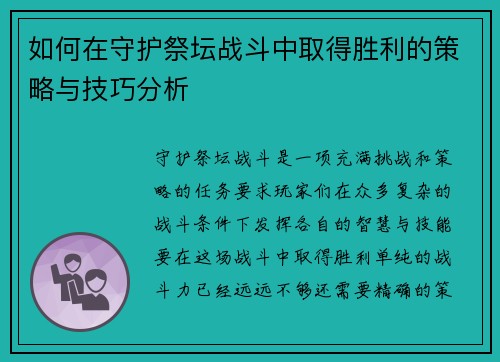 如何在守护祭坛战斗中取得胜利的策略与技巧分析

守护祭坛战斗是一项充满挑战和策略的任务要求玩家们在众多复杂的战斗条件下发挥各自的智慧与技能要在这场战斗中取得胜利单纯的战斗力已经远远不够还需要精确的策